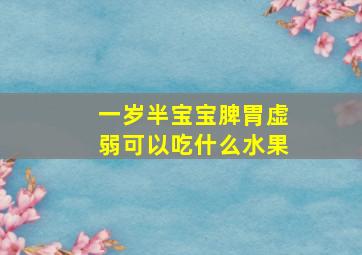 一岁半宝宝脾胃虚弱可以吃什么水果